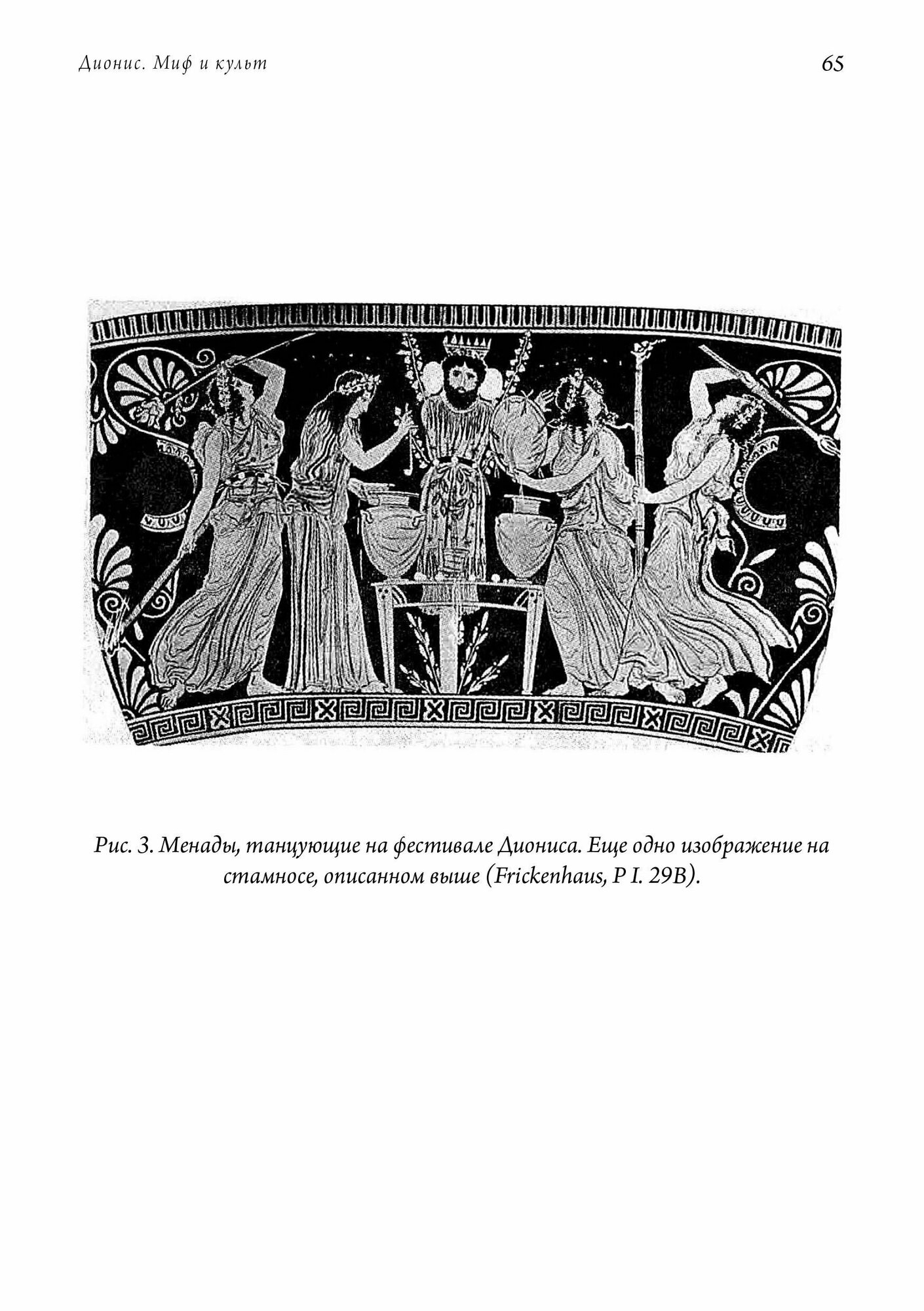 Дионис. Миф и культ

65

Рис. 3. Менады, танцующие на фестивале Диониса. Еще одно изображение на стамносе, описанном выше (Frickenhaus, P I. 29B).